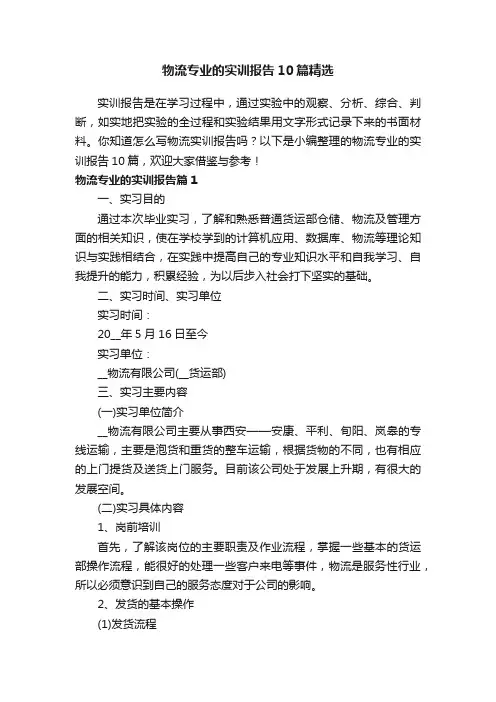 物流专业的实训报告10篇精选

实训报告是在学习过程中，通过实验中的观察、分析、综合、判断，如实地把实验的全过程和实验结果用文字形式记录下来的书面材料。你知道怎么写物流实训报告吗？以下是小编整理的物流专业的实训报告10篇，欢迎大家借鉴与参考！

物流专业的实训报告篇1

一、实习目的

通过本次毕业实习，了解和熟悉普通货运部仓储、物流及管理方面的相关知识，使在学校学到的计算机应用、数据库、物流等理论知识与实践相结合，在实践中提高自己的专业知识水平和自我学习、自我提升的能力，积累经验，为以后步入社会打下坚实的基础。

二、实习时间、实习单位

实习时间：

20__年5月16日至今

实习单位：

__物流有限公司(__货运部)

三、实习主要内容

(一)实习单位简介

__物流有限公司主要从事西安——安康、平利、旬阳、岚皋的专线运输，主要是泡货和重货的整车运输，根据货物的不同，也有相应的上门提货及送货上门服务。目前该公司处于发展上升期，有很大的发展空间。

(二)实习具体内容

1、岗前培训

首先，了解该岗位的主要职责及作业流程，掌握一些基本的货运部操作流程，能很好的处理一些客户来电等事件，物流是服务性行业，所以必须意识到自己的服务态度对于公司的影响。

2、发货的基本操作

(1)发货流程